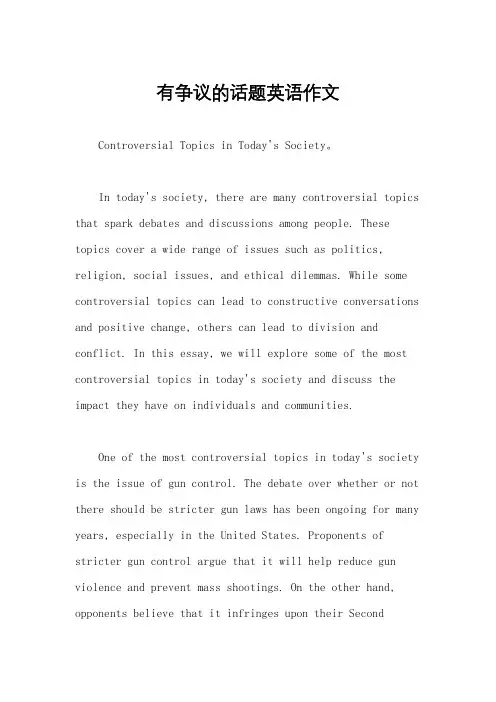 有争议的话题英语作文

Controversial Topics in Today's Society。

In today's society, there are many controversial topics that spark debates and discussions among people. These topics cover a wide range of issues such as politics, religion, social issues, and ethical dilemmas. While some controversial topics can lead to constructive conversations and positive change, others can lead to division and conflict. In this essay, we will explore some of the most controversial topics in today's society and discuss the impact they have on individuals and communities.

One of the most controversial topics in today's society is the issue of gun control. The debate over whether or not there should be stricter gun laws has been ongoing for many years, especially in the United States. Proponents of stricter gun control argue that it will help reduce gun violence and prevent mass shootings. On the other hand, opponents believe that it infringes upon their Second